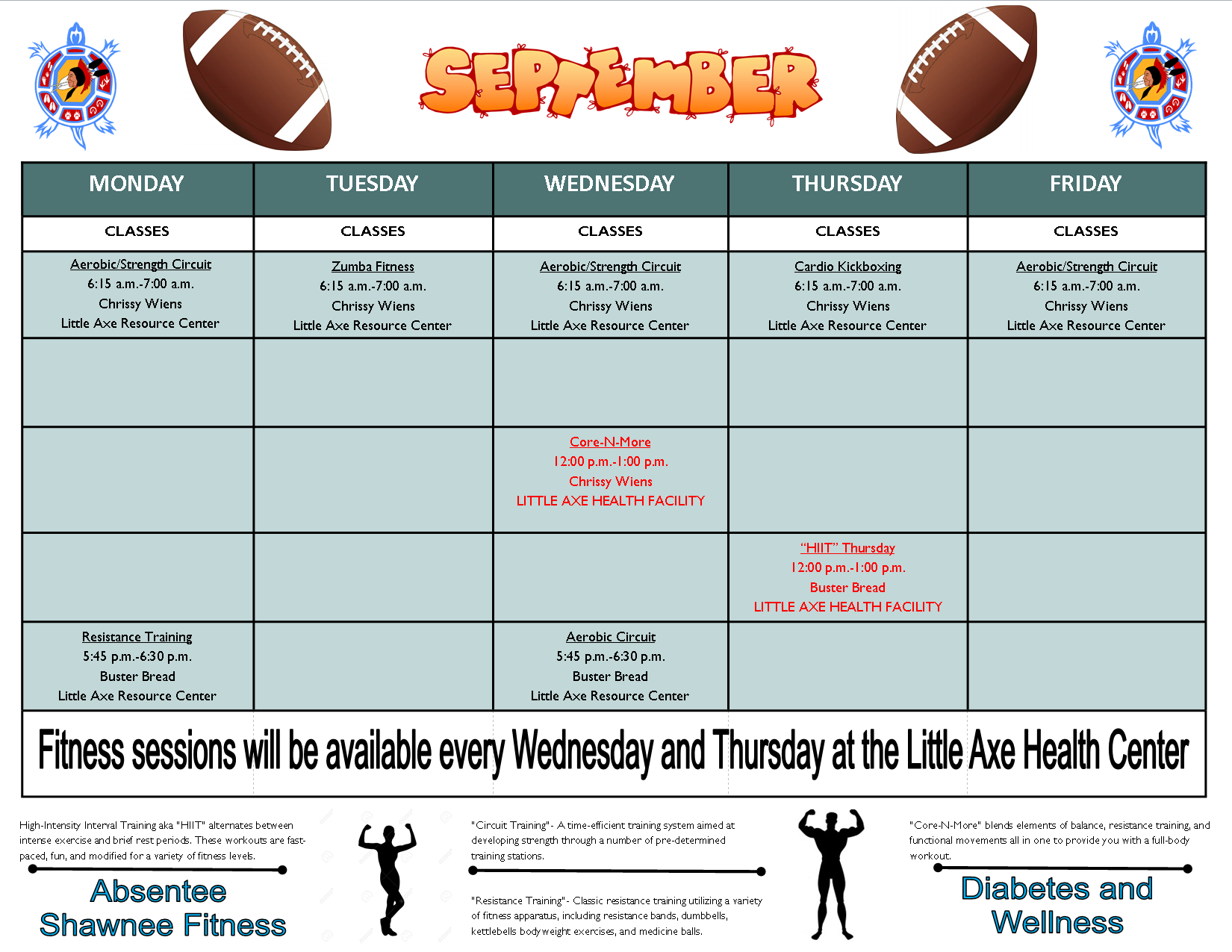 SEPTEMBER

| MONDAY | TUESDAY | WEDNESDAY | THURSDAY | FRIDAY |
|---|---|---|---|---|
| CLASSES | CLASSES | CLASSES | CLASSES | CLASSES |
| Aerobic/Strength Circuit 6:15 a.m.-7:00 a.m. Chrissy Wiens Little Axe Resource Center | Zumba Fitness 6:15 a.m.-7:00 a.m. Chrissy Wiens Little Axe Resource Center | Aerobic/Strength Circuit 6:15 a.m.-7:00 a.m. Chrissy Wiens Little Axe Resource Center | Cardio Kickboxing 6:15 a.m.-7:00 a.m. Chrissy Wiens Little Axe Resource Center | Aerobic/Strength Circuit 6:15 a.m.-7:00 a.m. Chrissy Wiens Little Axe Resource Center |
| | | | | |
| | | Core-N-More 12:00 p.m.-1:00 p.m. Chrissy Wiens LITTLE AXE HEALTH FACILITY | | |
| | | | "HIIT" Thursday 12:00 p.m.-1:00 p.m. Buster Bread LITTLE AXE HEALTH FACILITY | |
| Resistance Training 5:45 p.m.-6:30 p.m. Buster Bread Little Axe Resource Center | | Aerobic Circuit 5:45 p.m.-6:30 p.m. Buster Bread Little Axe Resource Center | | |

Fitness sessions will be available every Wednesday and Thursday at the Little Axe Health Center

High-Intensity Interval Training aka "HIIT" alternates between intense exercise and brief rest periods. These workouts are fast-paced, fun, and modified for a variety of fitness levels.

Absentee Shawnee Fitness

"Circuit Training"- A time-efficient training system aimed at developing strength through a number of pre-determined training stations.

"Resistance Training"- Classic resistance training utilizing a variety of fitness apparatus, including resistance bands, dumbbells, kettlebells body weight exercises, and medicine balls.

"Core-N-More" blends elements of balance, resistance training, and functional movements all in one to provide you with a full-body workout.

Diabetes and Wellness